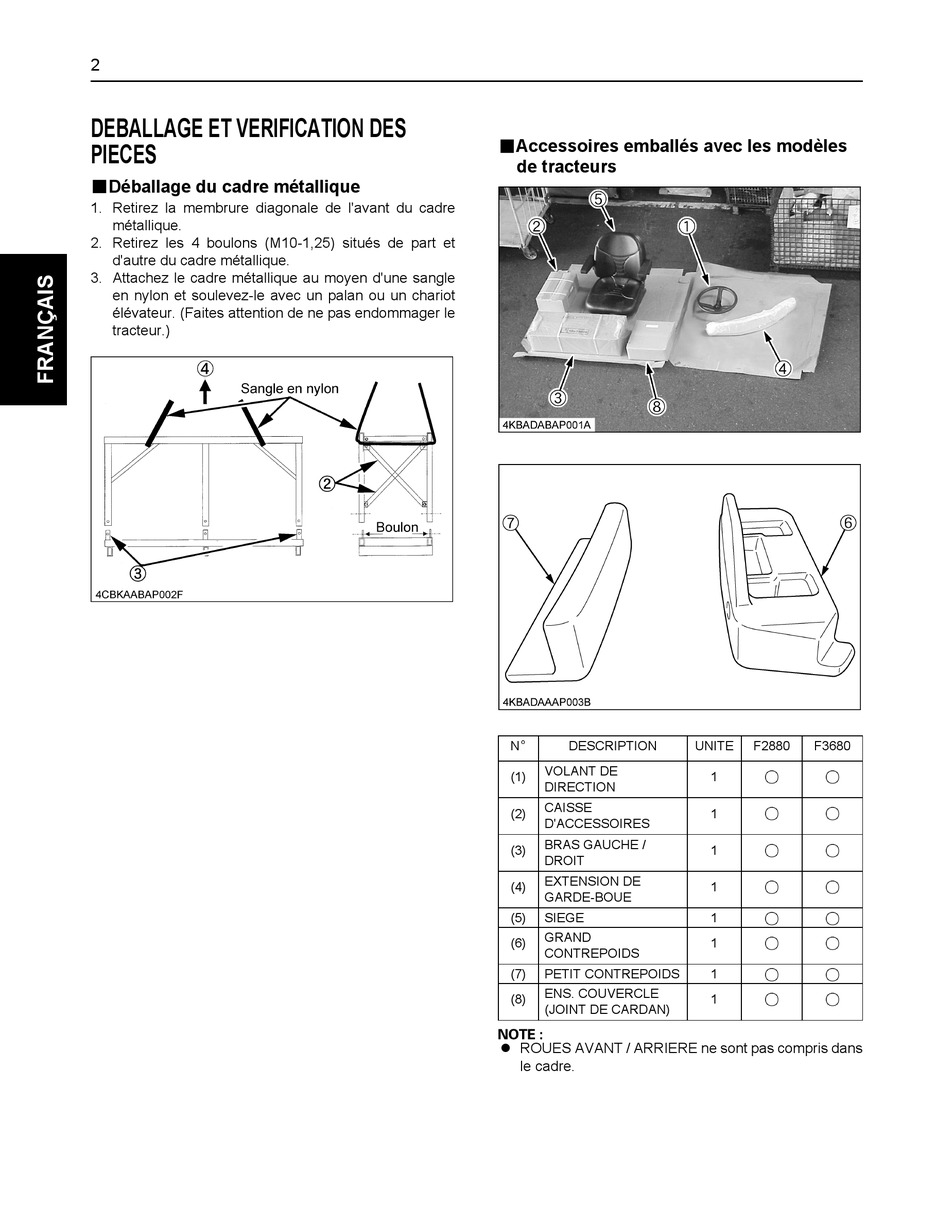 2

FRANÇAIS

DEBALLAGE ET VERIFICATION DES PIECES

■Déballage du cadre métallique

1. Retirez la membrure diagonale de l'avant du cadre métallique.
2. Retirez les 4 boulons (M10-1,25) situés de part et d'autre du cadre métallique.
3. Attachez le cadre métallique au moyen d'une sangle en nylon et soulevez-le avec un palan ou un chariot élévateur. (Faites attention de ne pas endommager le tracteur.)

④
Sangle en nylon
②
Boulon
③
4CBKAABAP002F

■Accessoires emballés avec les modèles de tracteurs

⑤ ② ① ④ ③ ⑧
4KBADABAP001A

⑦ ⑥
4KBADAAAP003B

| N° | DESCRIPTION | UNITE | F2880 | F3680 |
|---|---|---|---|---|
| (1) | VOLANT DE DIRECTION | 1 | ○ | ○ |
| (2) | CAISSE D'ACCESSOIRES | 1 | ○ | ○ |
| (3) | BRAS GAUCHE / DROIT | 1 | ○ | ○ |
| (4) | EXTENSION DE GARDE-BOUE | 1 | ○ | ○ |
| (5) | SIEGE | 1 | ○ | ○ |
| (6) | GRAND CONTREPOIDS | 1 | ○ | ○ |
| (7) | PETIT CONTREPOIDS | 1 | ○ | ○ |
| (8) | ENS. COUVERCLE (JOINT DE CARDAN) | 1 | ○ | ○ |

NOTE :
● ROUES AVANT / ARRIERE ne sont pas compris dans le cadre.